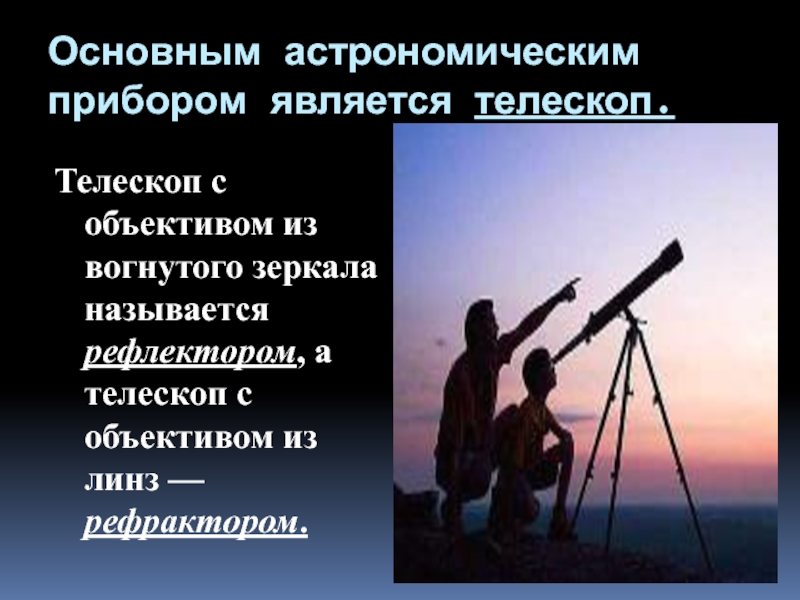 Основным астрономическим прибором является телескоп.

Телескоп с объективом из вогнутого зеркала называется рефлектором, а телескоп с объективом из линз — рефрактором.